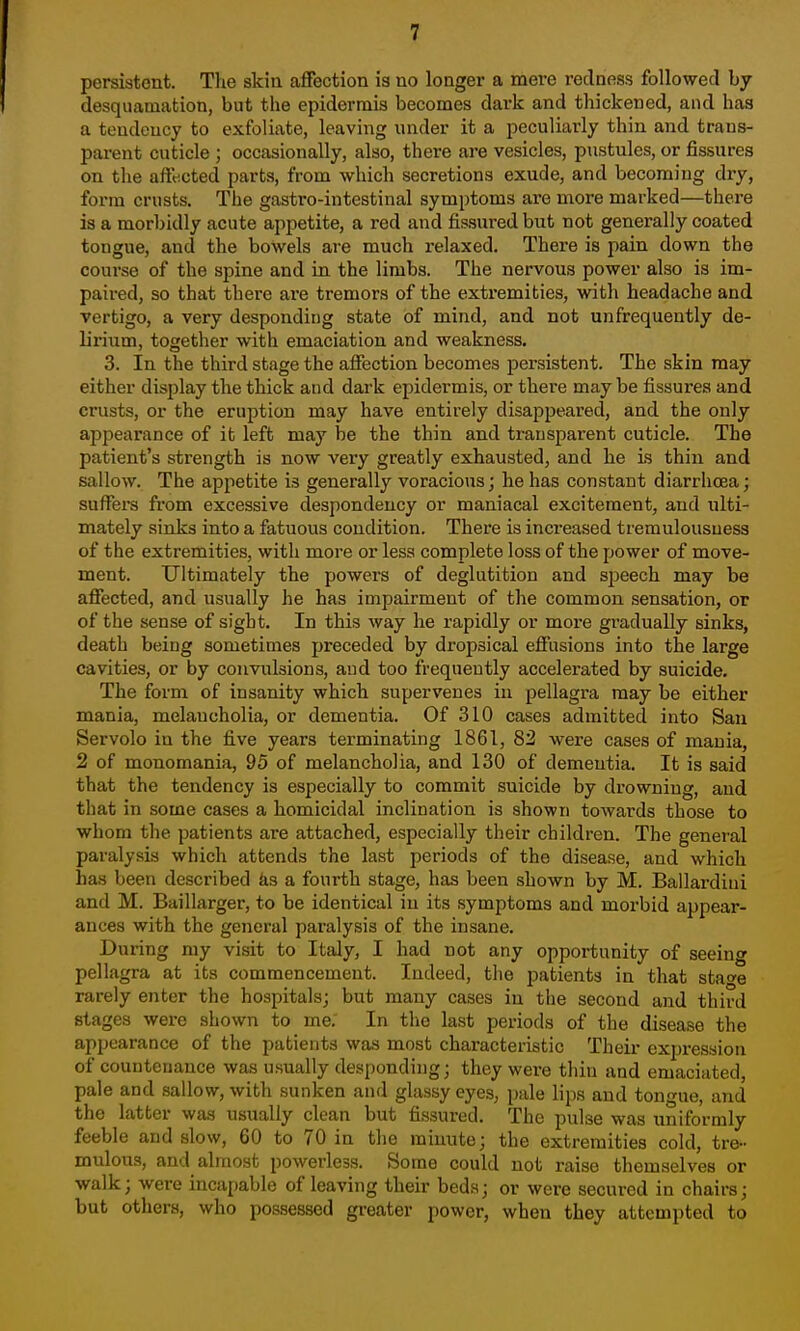 7

persistent. The skin affection is no longer a mere redness followed by desquamation, but the epidermis becomes dark and thickened, and has a tendency to exfoliate, leaving under it a peculiarly thin and transparent cuticle; occasionally, also, there are vesicles, pustules, or fissures on the affected parts, from which secretions exude, and becoming dry, form crusts. The gastro-intestinal symptoms are more marked—there is a morbidly acute appetite, a red and fissured but not generally coated tongue, and the bowels are much relaxed. There is pain down the course of the spine and in the limbs. The nervous power also is impaired, so that there are tremors of the extremities, with headache and vertigo, a very desponding state of mind, and not unfrequently delirium, together with emaciation and weakness.

3. In the third stage the affection becomes persistent. The skin may either display the thick and dark epidermis, or there may be fissures and crusts, or the eruption may have entirely disappeared, and the only appearance of it left may be the thin and transparent cuticle. The patient's strength is now very greatly exhausted, and he is thin and sallow. The appetite is generally voracious; he has constant diarrhœa; suffers from excessive despondency or maniacal excitement, and ultimately sinks into a fatuous condition. There is increased tremulousness of the extremities, with more or less complete loss of the power of movement. Ultimately the powers of deglutition and speech may be affected, and usually he has impairment of the common sensation, or of the sense of sight. In this way he rapidly or more gradually sinks, death being sometimes preceded by dropsical effusions into the large cavities, or by convulsions, and too frequently accelerated by suicide.

The form of insanity which supervenes in pellagra may be either mania, melancholia, or dementia. Of 310 cases admitted into San Servolo in the five years terminating 1861, 82 were cases of mania, 2 of monomania, 95 of melancholia, and 130 of dementia. It is said that the tendency is especially to commit suicide by drowning, and that in some cases a homicidal inclination is shown towards those to whom the patients are attached, especially their children. The general paralysis which attends the last periods of the disease, and which has been described as a fourth stage, has been shown by M. Ballardini and M. Baillarger, to be identical in its symptoms and morbid appearances with the general paralysis of the insane.

During my visit to Italy, I had not any opportunity of seeing pellagra at its commencement. Indeed, the patients in that stage rarely enter the hospitals; but many cases in the second and third stages were shown to me. In the last periods of the disease the appearance of the patients was most characteristic Their expression of countenance was usually desponding; they were thin and emaciated, pale and sallow, with sunken and glassy eyes, pale lips and tongue, and the latter was usually clean but fissured. The pulse was uniformly feeble and slow, 60 to 70 in the minute; the extremities cold, tremulous, and almost powerless. Some could not raise themselves or walk; were incapable of leaving their beds; or were secured in chairs; but others, who possessed greater power, when they attempted to